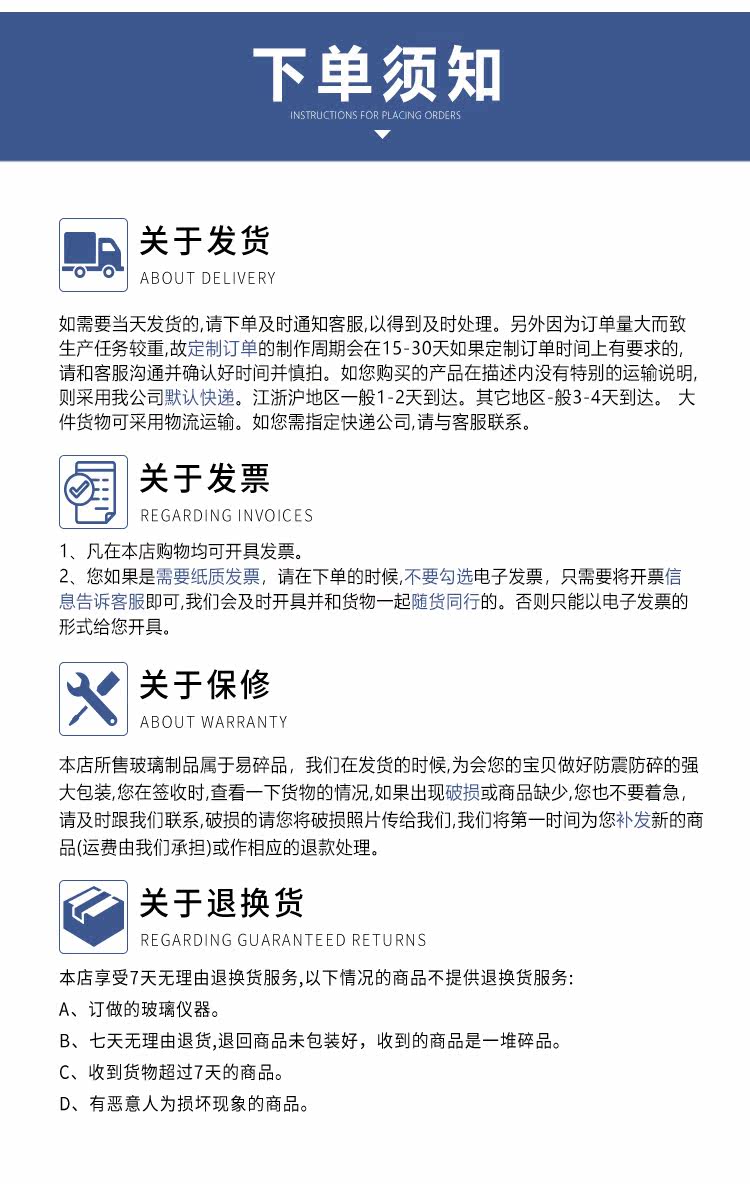 下单须知
INSTRUCTIONS FOR PLACING ORDERS

关于发货
ABOUT DELIVERY

如需要当天发货的,请下单及时通知客服,以得到及时处理。另外因为订单量大而致生产任务较重,故定制订单的制作周期会在15-30天如果定制订单时间上有要求的,请和客服沟通并确认好时间并慎拍。如您购买的产品在描述内没有特别的运输说明,则采用我公司默认快递。江浙沪地区一般1-2天到达。其它地区-般3-4天到达。 大件货物可采用物流运输。如您需指定快递公司,请与客服联系。

关于发票
REGARDING INVOICES

1、凡在本店购物均可开具发票。
2、您如果是需要纸质发票，请在下单的时候,不要勾选电子发票，只需要将开票信息告诉客服即可,我们会及时开具并和货物一起随货同行的。否则只能以电子发票的形式给您开具。

关于保修
ABOUT WARRANTY

本店所售玻璃制品属于易碎品，我们在发货的时候,为会您的宝贝做好防震防碎的强大包装,您在签收时,查看一下货物的情况,如果出现破损或商品缺少,您也不要着急,请及时跟我们联系,破损的请您将破损照片传给我们,我们将第一时间为您补发新的商品(运费由我们承担)或作相应的退款处理。

关于退换货
REGARDING GUARANTEED RETURNS

本店享受7天无理由退换货服务,以下情况的商品不提供退换货服务:
A、订做的玻璃仪器。
B、七天无理由退货,退回商品未包装好，收到的商品是一堆碎品。
C、收到货物超过7天的商品。
D、有恶意人为损坏现象的商品。